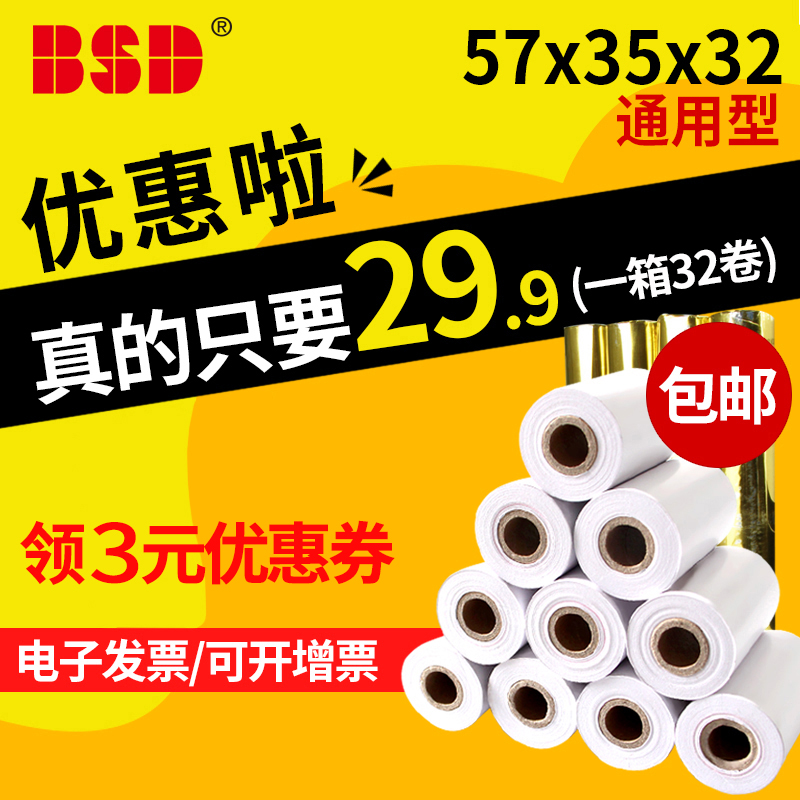 BSD®

57x35x32
通用型

优惠啦

真的只要29.9(一箱32卷)

包邮

领3元优惠券

电子发票/可开增票